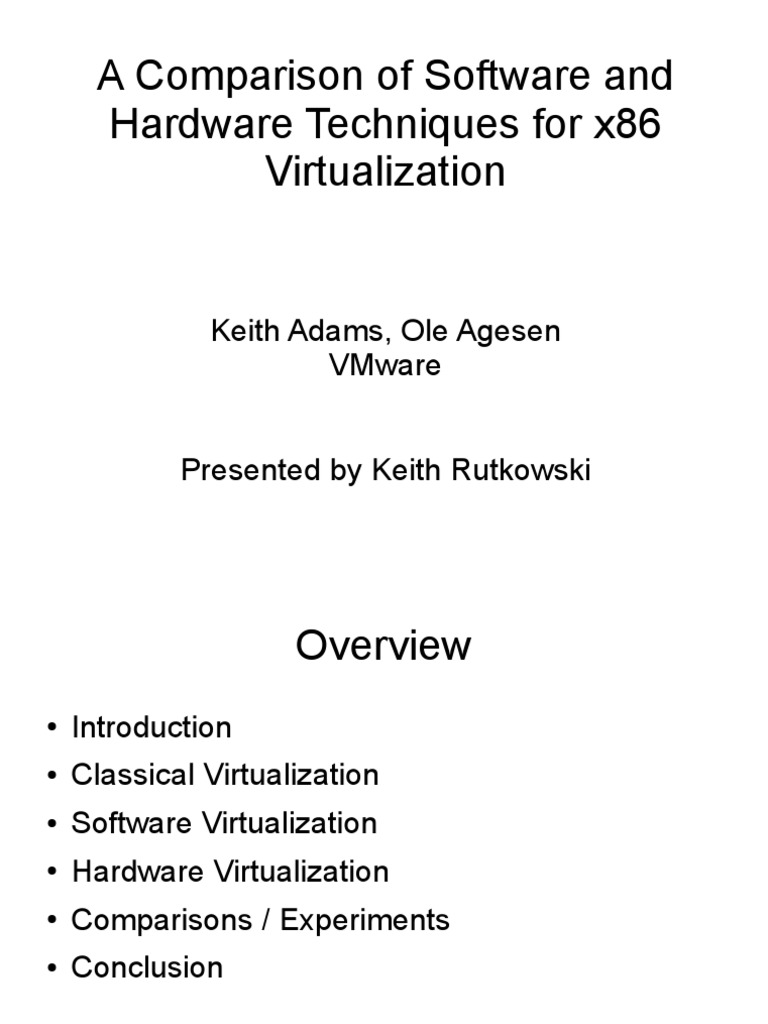 A Comparison of Software and Hardware Techniques for x86 Virtualization

Keith Adams, Ole Agesen
VMware

Presented by Keith Rutkowski

Overview

• Introduction
• Classical Virtualization
• Software Virtualization
• Hardware Virtualization
• Comparisons / Experiments
• Conclusion